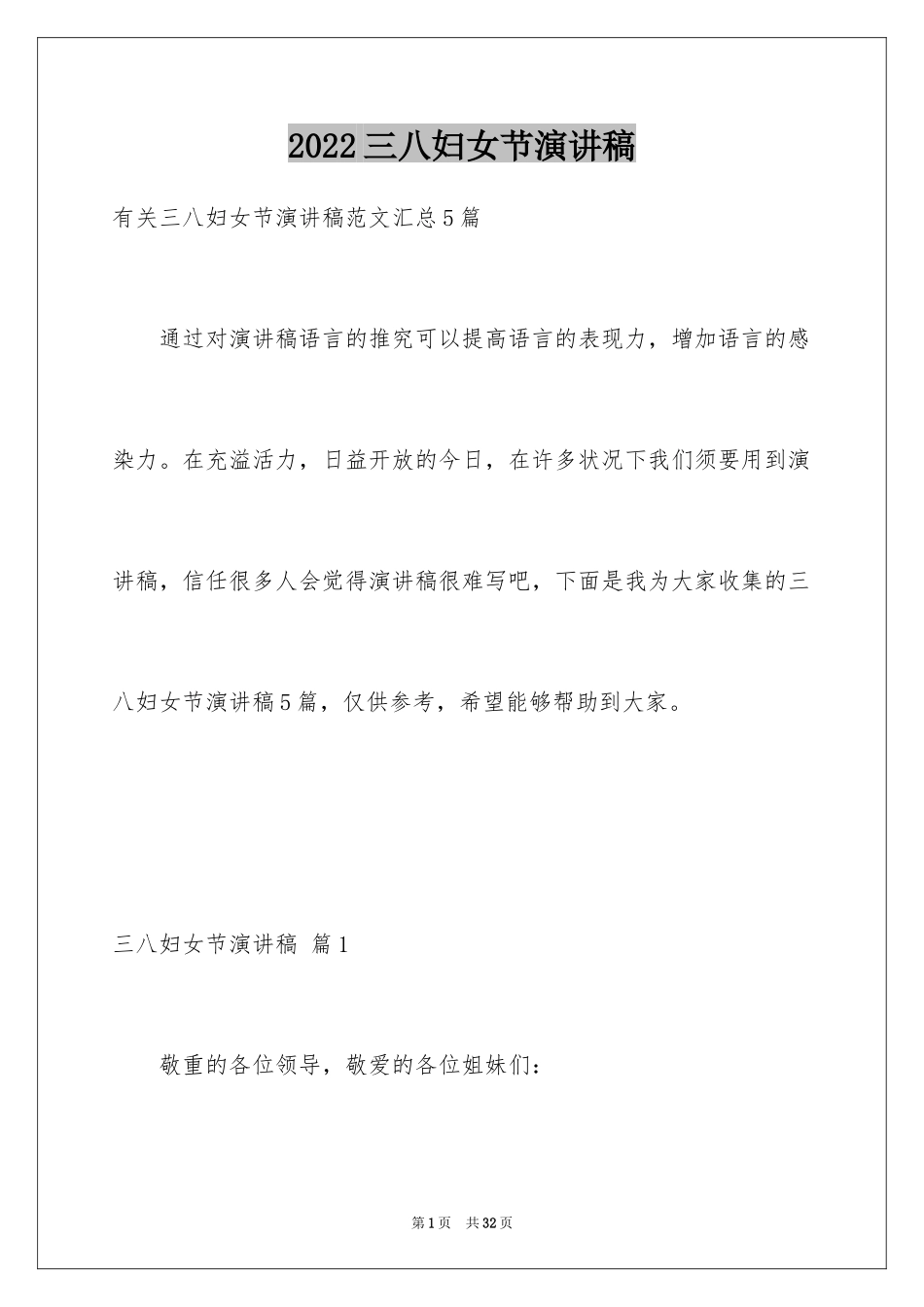 2022三八妇女节演讲稿

有关三八妇女节演讲稿范文汇总5篇

通过对演讲稿语言的推究可以提高语言的表现力，增加语言的感染力。在充溢活力，日益开放的今日，在许多状况下我们须要用到演讲稿，信任很多人会觉得演讲稿很难写吧，下面是我为大家收集的三八妇女节演讲稿5篇，仅供参考，希望能够帮助到大家。

三八妇女节演讲稿 篇1

敬重的各位领导，敬爱的各位姐妹们：

第1页 共32页